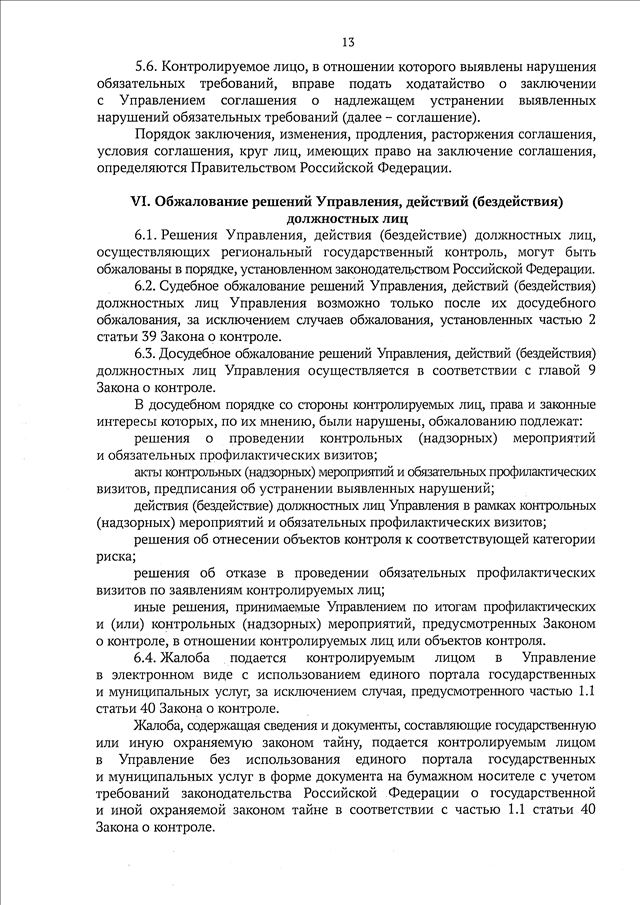 13

5.6. Контролируемое лицо, в отношении которого выявлены нарушения обязательных требований, вправе подать ходатайство о заключении с Управлением соглашения о надлежащем устранении выявленных нарушений обязательных требований (далее – соглашение).

Порядок заключения, изменения, продления, расторжения соглашения, условия соглашения, круг лиц, имеющих право на заключение соглашения, определяются Правительством Российской Федерации.

VI. Обжалование решений Управления, действий (бездействия) должностных лиц

6.1. Решения Управления, действия (бездействие) должностных лиц, осуществляющих региональный государственный контроль, могут быть обжалованы в порядке, установленном законодательством Российской Федерации.

6.2. Судебное обжалование решений Управления, действий (бездействия) должностных лиц Управления возможно только после их досудебного обжалования, за исключением случаев обжалования, установленных частью 2 статьи 39 Закона о контроле.

6.3. Досудебное обжалование решений Управления, действий (бездействия) должностных лиц Управления осуществляется в соответствии с главой 9 Закона о контроле.

В досудебном порядке со стороны контролируемых лиц, права и законные интересы которых, по их мнению, были нарушены, обжалованию подлежат:

решения о проведении контрольных (надзорных) мероприятий и обязательных профилактических визитов;

акты контрольных (надзорных) мероприятий и обязательных профилактических визитов, предписания об устранении выявленных нарушений;

действия (бездействие) должностных лиц Управления в рамках контрольных (надзорных) мероприятий и обязательных профилактических визитов;

решения об отнесении объектов контроля к соответствующей категории риска;

решения об отказе в проведении обязательных профилактических визитов по заявлениям контролируемых лиц;

иные решения, принимаемые Управлением по итогам профилактических и (или) контрольных (надзорных) мероприятий, предусмотренных Законом о контроле, в отношении контролируемых лиц или объектов контроля.

6.4. Жалоба подается контролируемым лицом в Управление в электронном виде с использованием единого портала государственных и муниципальных услуг, за исключением случая, предусмотренного частью 1.1 статьи 40 Закона о контроле.

Жалоба, содержащая сведения и документы, составляющие государственную или иную охраняемую законом тайну, подается контролируемым лицом в Управление без использования единого портала государственных и муниципальных услуг в форме документа на бумажном носителе с учетом требований законодательства Российской Федерации о государственной и иной охраняемой законом тайне в соответствии с частью 1.1 статьи 40 Закона о контроле.